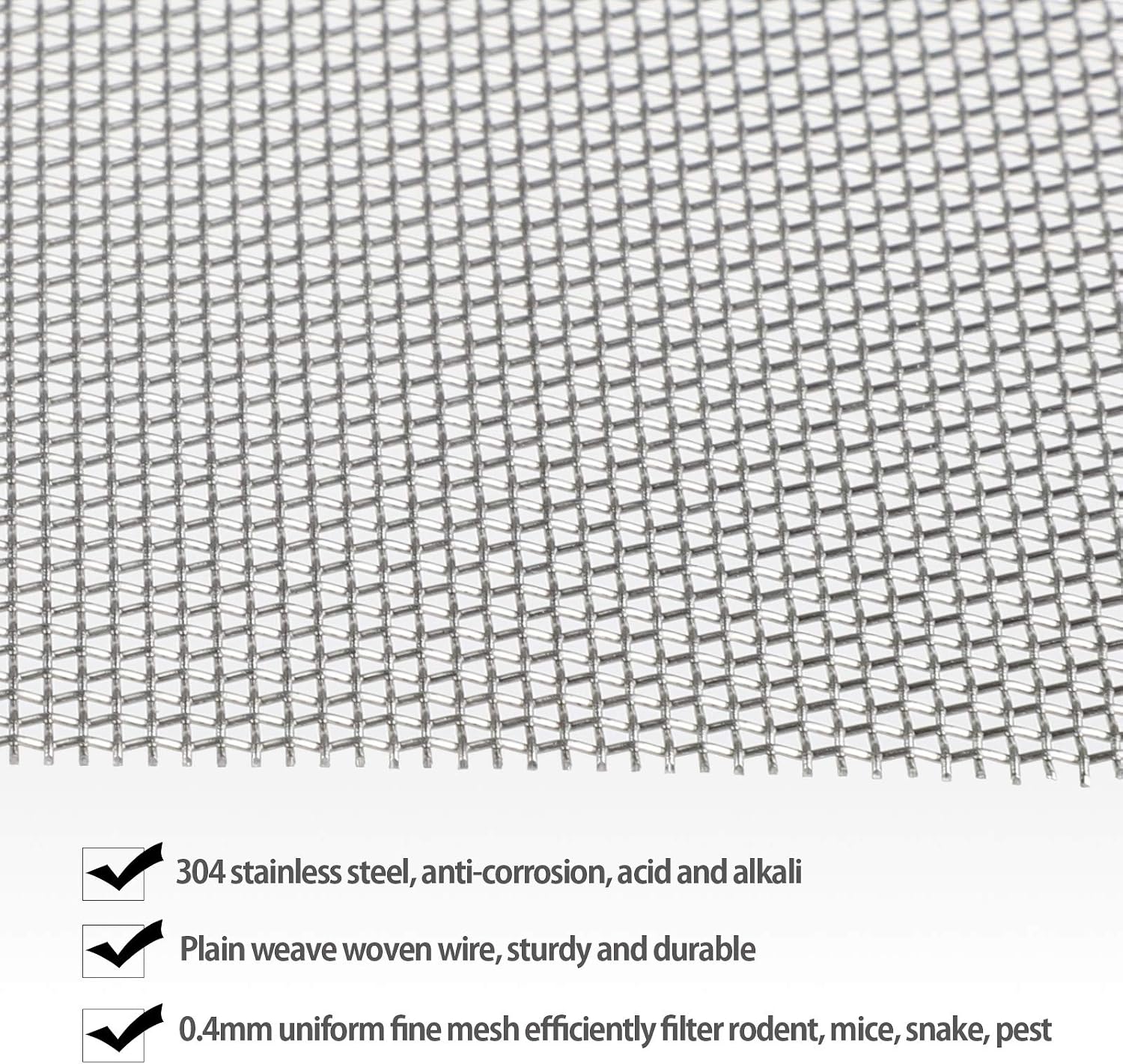 ☑ 304 stainless steel, anti-corrosion, acid and alkali

☑ Plain weave woven wire, sturdy and durable

☑ 0.4mm uniform fine mesh efficiently filter rodent, mice, snake, pest